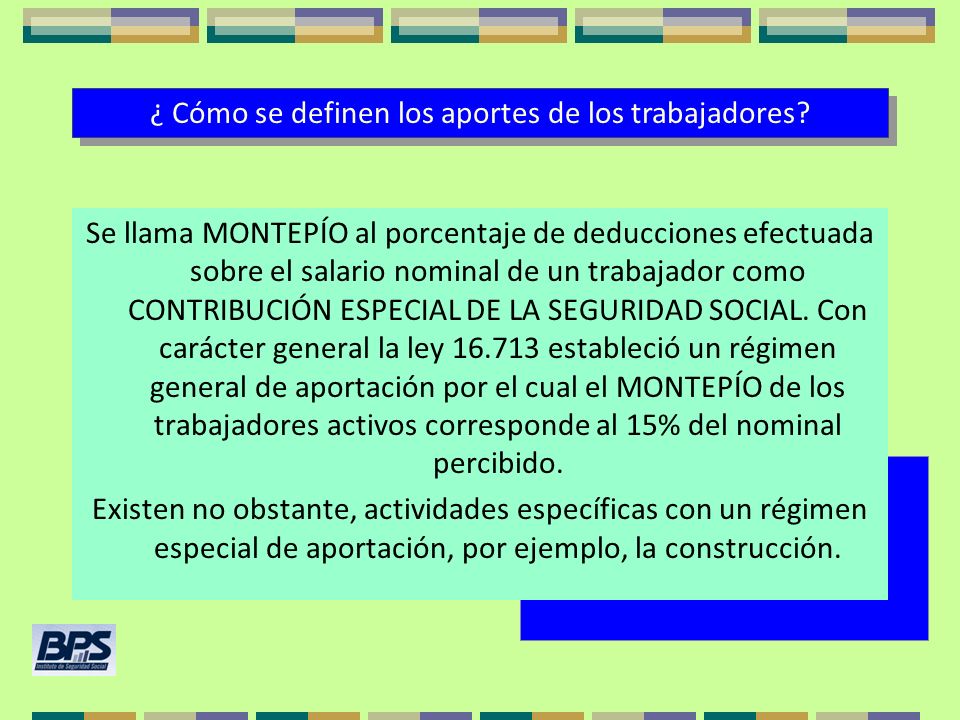 ¿ Cómo se definen los aportes de los trabajadores?

Se llama MONTEPÍO al porcentaje de deducciones efectuada sobre el salario nominal de un trabajador como CONTRIBUCIÓN ESPECIAL DE LA SEGURIDAD SOCIAL. Con carácter general la ley 16.713 estableció un régimen general de aportación por el cual el MONTEPÍO de los trabajadores activos corresponde al 15% del nominal percibido.

Existen no obstante, actividades específicas con un régimen especial de aportación, por ejemplo, la construcción.

BPS
Instituto de Seguridad Social